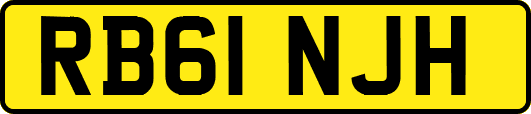 RB61 NJH